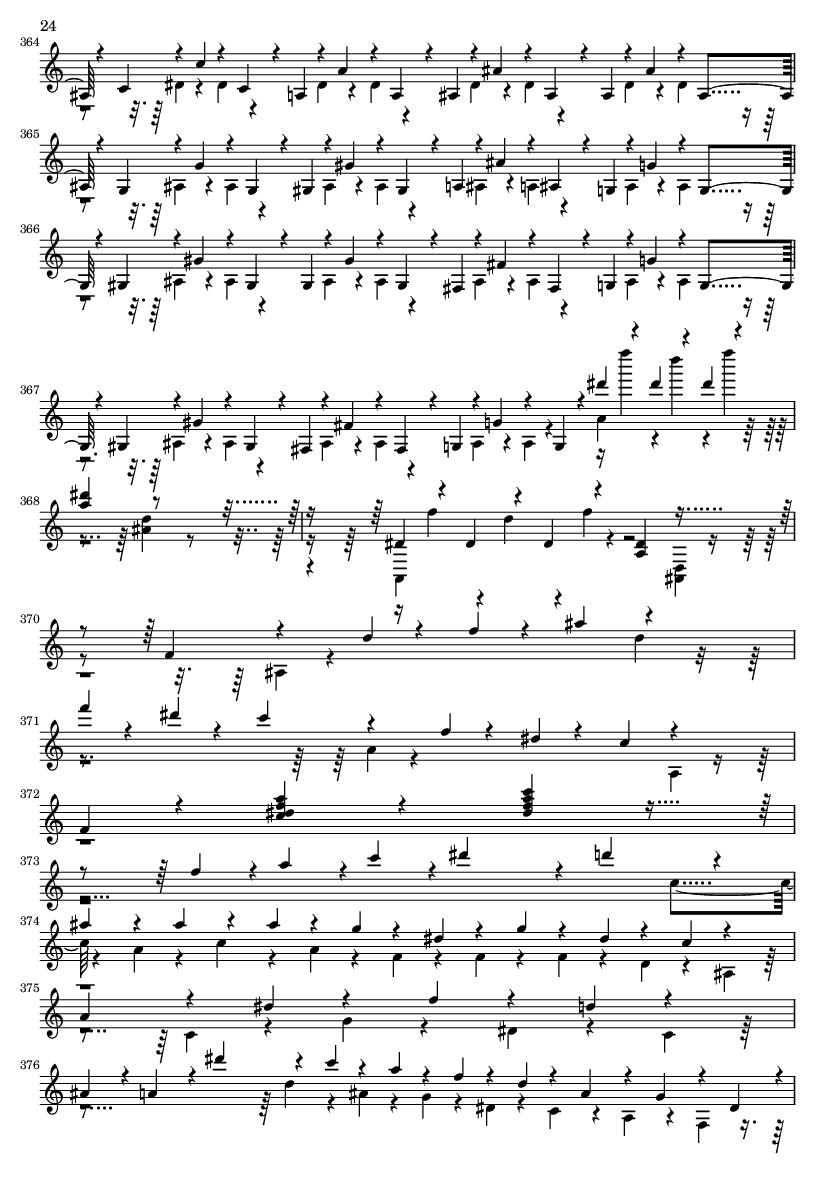 24

364

365

366

367

368

370

371

372

373

374

375

376